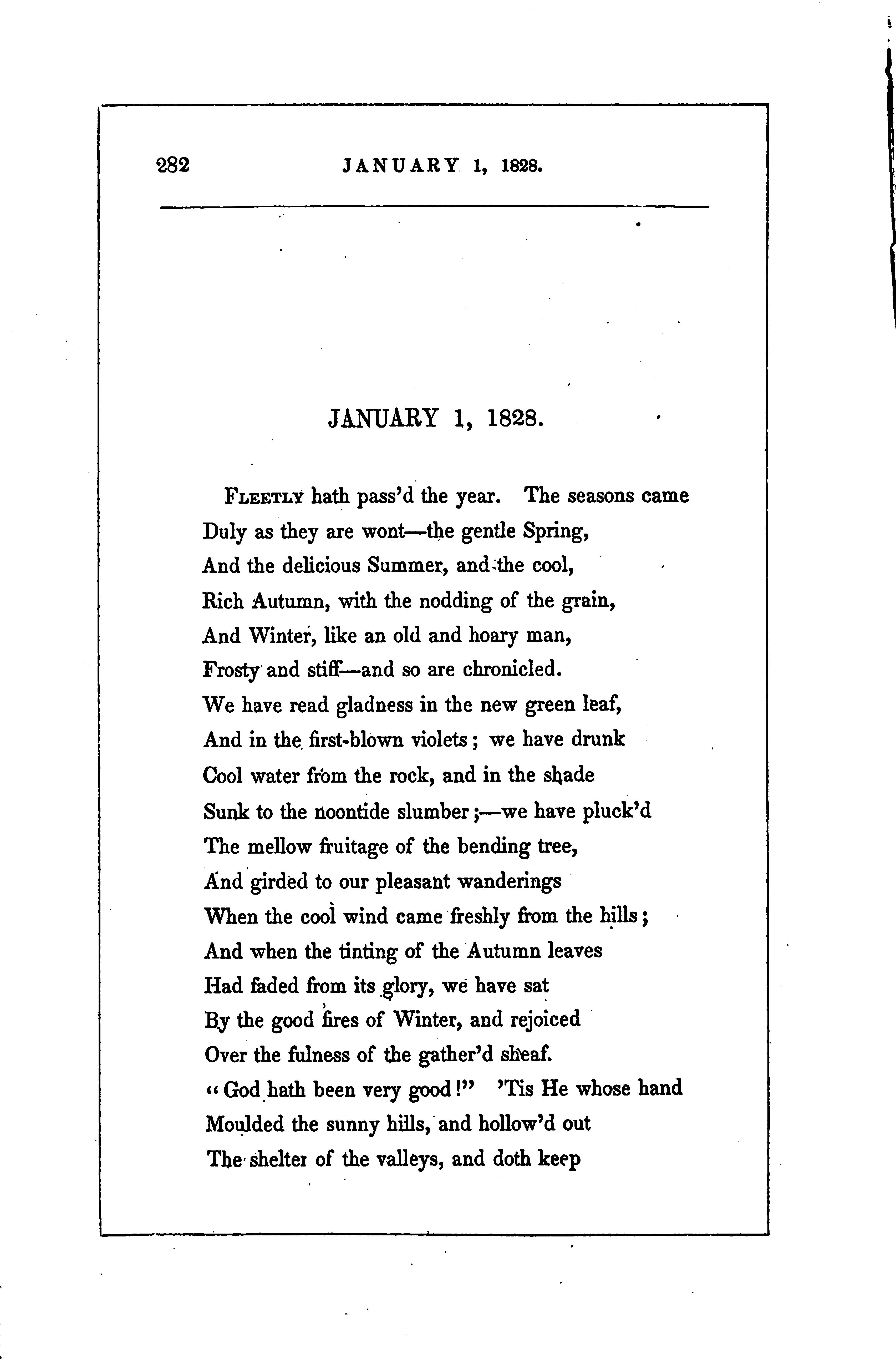 282 JANUARY 1, 1828.

JANUARY 1, 1828.

FLEETLY hath pass'd the year. The seasons came
Duly as they are wont—the gentle Spring,
And the delicious Summer, and the cool,
Rich Autumn, with the nodding of the grain,
And Winter, like an old and hoary man,
Frosty and stiff—and so are chronicled.
We have read gladness in the new green leaf,
And in the first-blown violets; we have drunk
Cool water from the rock, and in the shade
Sunk to the noontide slumber;—we have pluck'd
The mellow fruitage of the bending tree,
And girded to our pleasant wanderings
When the cool wind came freshly from the hills;
And when the tinting of the Autumn leaves
Had faded from its glory, we have sat
By the good fires of Winter, and rejoiced
Over the fulness of the gather'd sheaf.
"God hath been very good!" 'Tis He whose hand
Moulded the sunny hills, and hollow'd out
The shelter of the valleys, and doth keep